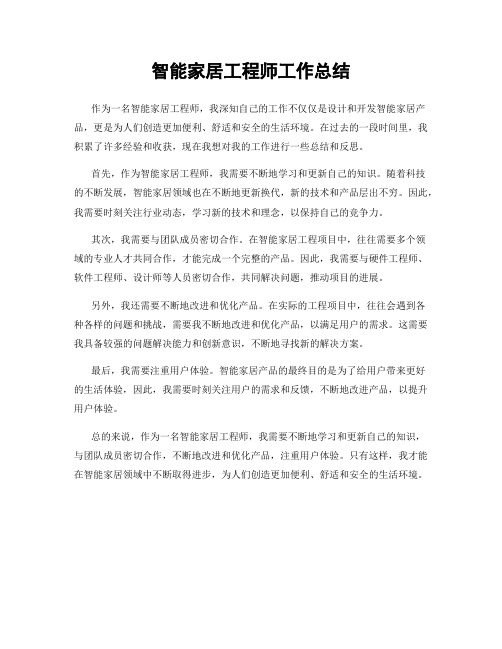 智能家居工程师工作总结

作为一名智能家居工程师，我深知自己的工作不仅仅是设计和开发智能家居产品，更是为人们创造更加便利、舒适和安全的生活环境。在过去的一段时间里，我积累了许多经验和收获，现在我想对我的工作进行一些总结和反思。

首先，作为智能家居工程师，我需要不断地学习和更新自己的知识。随着科技的不断发展，智能家居领域也在不断地更新换代，新的技术和产品层出不穷。因此，我需要时刻关注行业动态，学习新的技术和理念，以保持自己的竞争力。

其次，我需要与团队成员密切合作。在智能家居工程项目中，往往需要多个领域的专业人才共同合作，才能完成一个完整的产品。因此，我需要与硬件工程师、软件工程师、设计师等人员密切合作，共同解决问题，推动项目的进展。

另外，我还需要不断地改进和优化产品。在实际的工程项目中，往往会遇到各种各样的问题和挑战，需要我不断地改进和优化产品，以满足用户的需求。这需要我具备较强的问题解决能力和创新意识，不断地寻找新的解决方案。

最后，我需要注重用户体验。智能家居产品的最终目的是为了给用户带来更好的生活体验，因此，我需要时刻关注用户的需求和反馈，不断地改进产品，以提升用户体验。

总的来说，作为一名智能家居工程师，我需要不断地学习和更新自己的知识，与团队成员密切合作，不断地改进和优化产品，注重用户体验。只有这样，我才能在智能家居领域中不断取得进步，为人们创造更加便利、舒适和安全的生活环境。